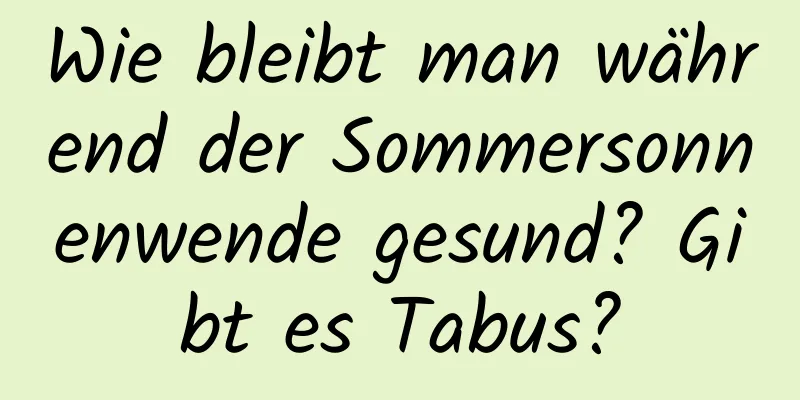 Wie bleibt man während der Sommersonnenwende gesund? Gibt es Tabus?